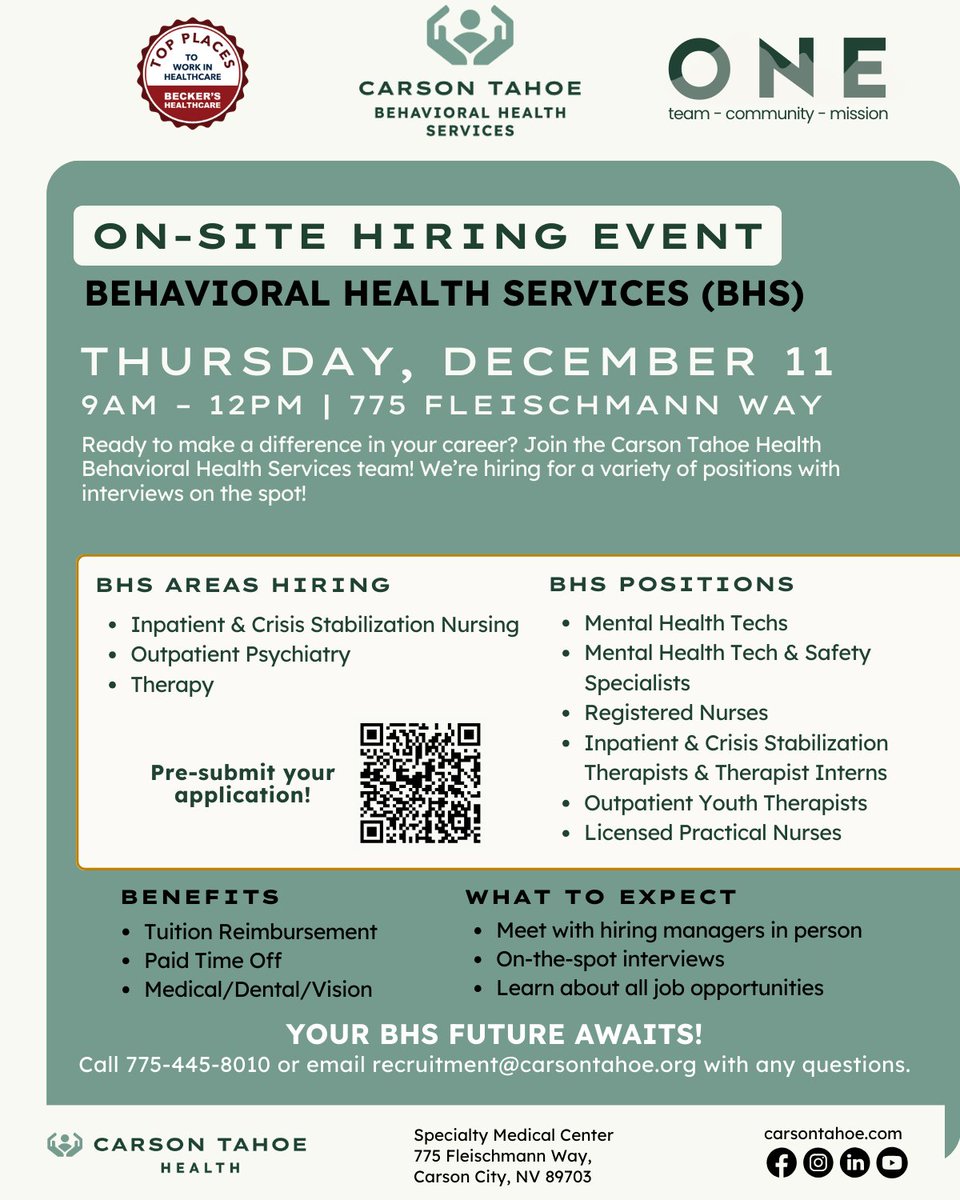 TOP PLACES TO WORK IN HEALTHCARE BECKER'S HEALTHCARE

CARSON TAHOE
BEHAVIORAL HEALTH SERVICES

ONE
team - community - mission

ON-SITE HIRING EVENT

BEHAVIORAL HEALTH SERVICES (BHS)

THURSDAY, DECEMBER 11
9AM - 12PM | 775 FLEISCHMANN WAY

Ready to make a difference in your career? Join the Carson Tahoe Health Behavioral Health Services team! We're hiring for a variety of positions with interviews on the spot!

BHS AREAS HIRING
• Inpatient & Crisis Stabilization Nursing
• Outpatient Psychiatry
• Therapy

Pre-submit your application!

BHS POSITIONS
• Mental Health Techs
• Mental Health Tech & Safety Specialists
• Registered Nurses
• Inpatient & Crisis Stabilization Therapists & Therapist Interns
• Outpatient Youth Therapists
• Licensed Practical Nurses

BENEFITS
• Tuition Reimbursement
• Paid Time Off
• Medical/Dental/Vision

WHAT TO EXPECT
• Meet with hiring managers in person
• On-the-spot interviews
• Learn about all job opportunities

YOUR BHS FUTURE AWAITS!
Call 775-445-8010 or email recruitment@carsontahoe.org with any questions.

CARSON TAHOE
HEALTH

Specialty Medical Center
775 Fleischmann Way,
Carson City, NV 89703

carsontahoe.com